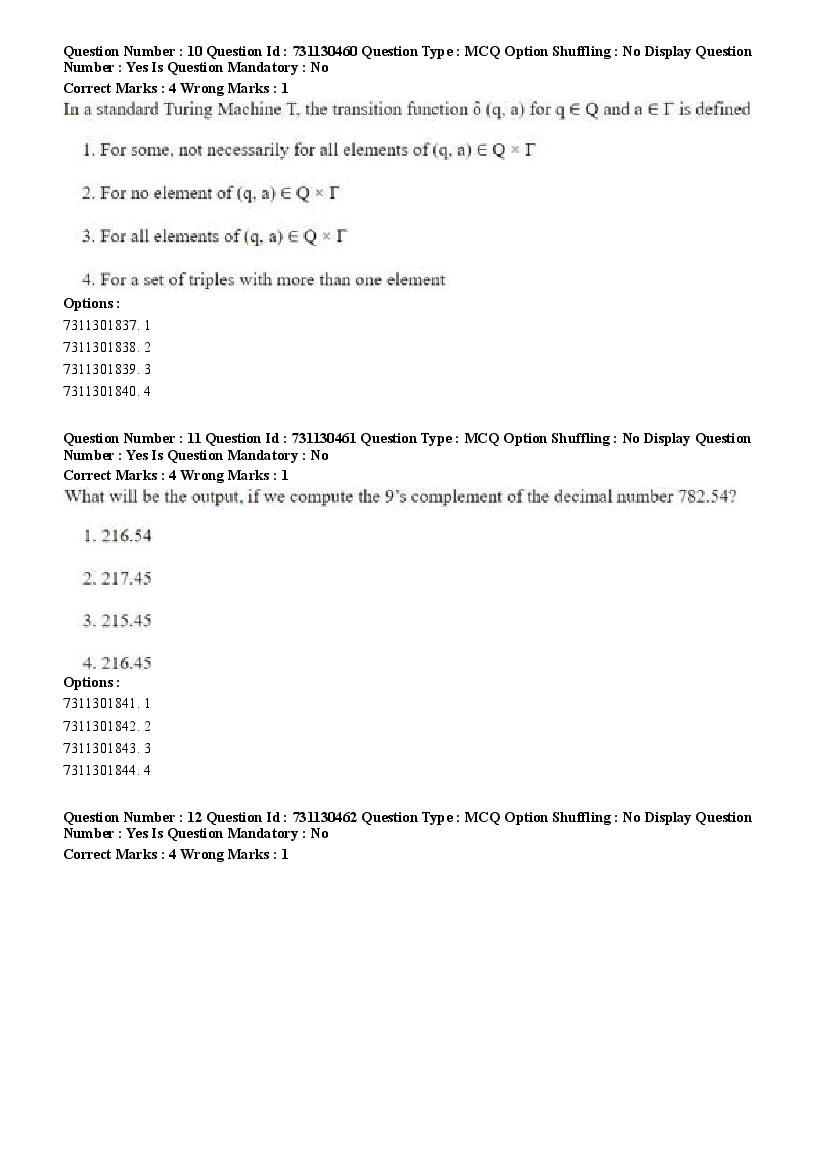 Question Number : 10 Question Id : 731130460 Question Type : MCQ Option Shuffling : No Display Question Number : Yes Is Question Mandatory : No
Correct Marks : 4 Wrong Marks : 1
In a standard Turing Machine T, the transition function $\delta$ (q, a) for $q \in Q$ and $a \in \Gamma$ is defined

1. For some, not necessarily for all elements of $(q, a) \in Q \times \Gamma$

2. For no element of $(q, a) \in Q \times \Gamma$

3. For all elements of $(q, a) \in Q \times \Gamma$

4. For a set of triples with more than one element
Options :
7311301837. 1
7311301838. 2
7311301839. 3
7311301840. 4

Question Number : 11 Question Id : 731130461 Question Type : MCQ Option Shuffling : No Display Question Number : Yes Is Question Mandatory : No
Correct Marks : 4 Wrong Marks : 1
What will be the output, if we compute the 9's complement of the decimal number 782.54?

1. 216.54

2. 217.45

3. 215.45

4. 216.45
Options :
7311301841. 1
7311301842. 2
7311301843. 3
7311301844. 4

Question Number : 12 Question Id : 731130462 Question Type : MCQ Option Shuffling : No Display Question Number : Yes Is Question Mandatory : No
Correct Marks : 4 Wrong Marks : 1